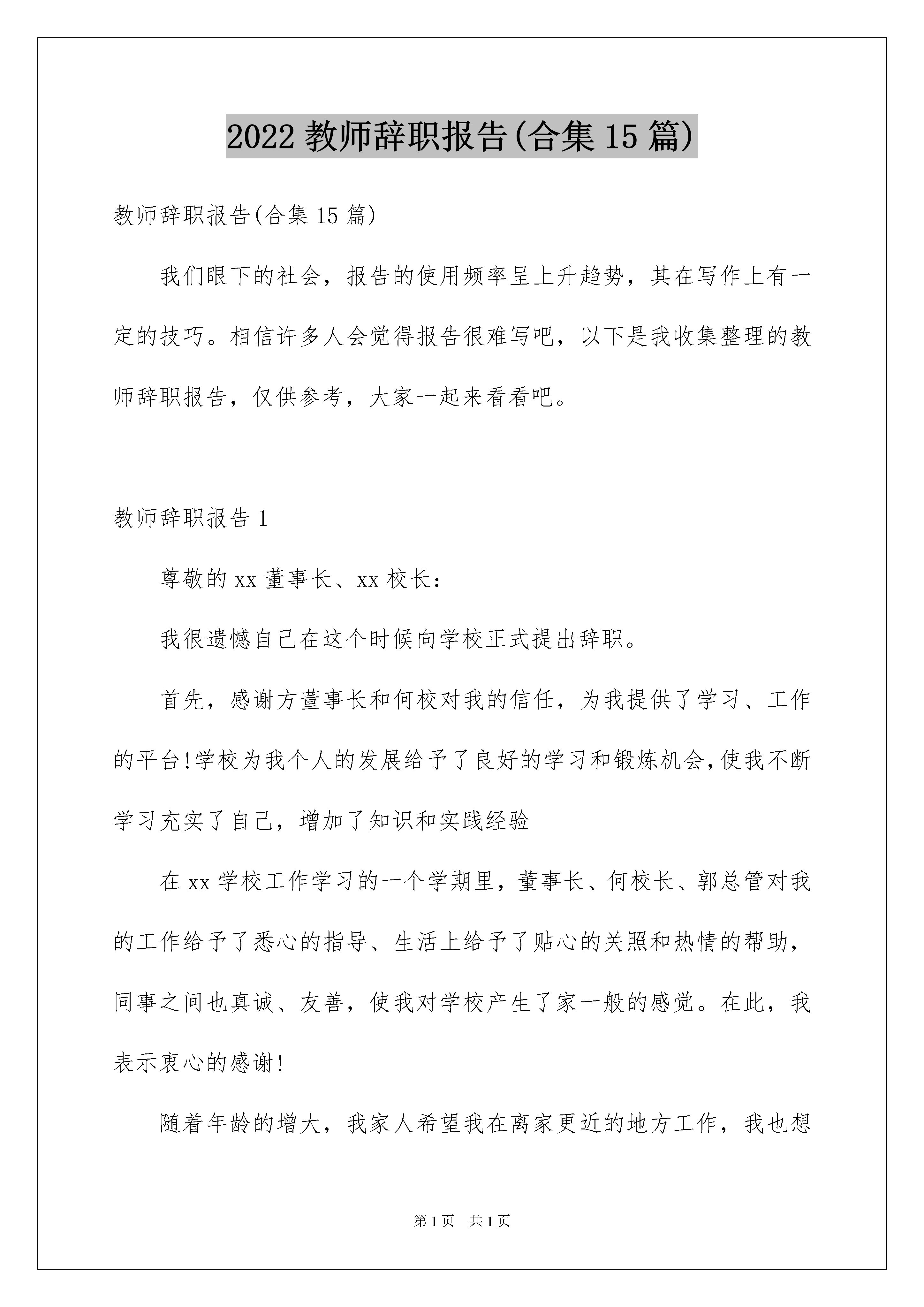 2022 教师辞职报告(合集 15 篇)

教师辞职报告(合集 15 篇)

我们眼下的社会，报告的使用频率呈上升趋势，其在写作上有一定的技巧。相信许多人会觉得报告很难写吧，以下是我收集整理的教师辞职报告，仅供参考，大家一起来看看吧。

教师辞职报告 1

尊敬的 xx 董事长、xx 校长：

我很遗憾自己在这个时候向学校正式提出辞职。

首先，感谢方董事长和何校对我的信任，为我提供了学习、工作的平台!学校为我个人的发展给予了良好的学习和锻炼机会,使我不断学习充实了自己，增加了知识和实践经验

在 xx 学校工作学习的一个学期里，董事长、何校长、郭总管对我的工作给予了悉心的指导、生活上给予了贴心的关照和热情的帮助，同事之间也真诚、友善，使我对学校产生了家一般的感觉。在此，我表示衷心的感谢!

随着年龄的增大，我家人希望我在离家更近的地方工作，我也想

第 1 页　共 1 页